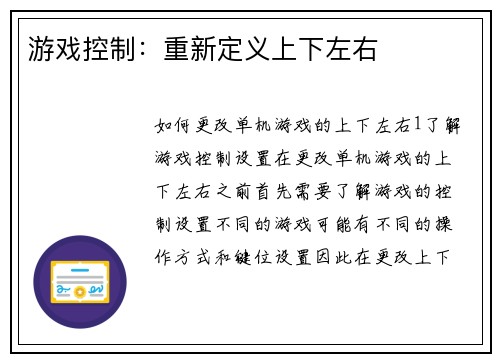 游戏控制：重新定义上下左右

如何更改单机游戏的上下左右1了解游戏控制设置在更改单机游戏的上下左右之前首先需要了解游戏的控制设置不同的游戏可能有不同的操作方式和键位设置因此在更改上下